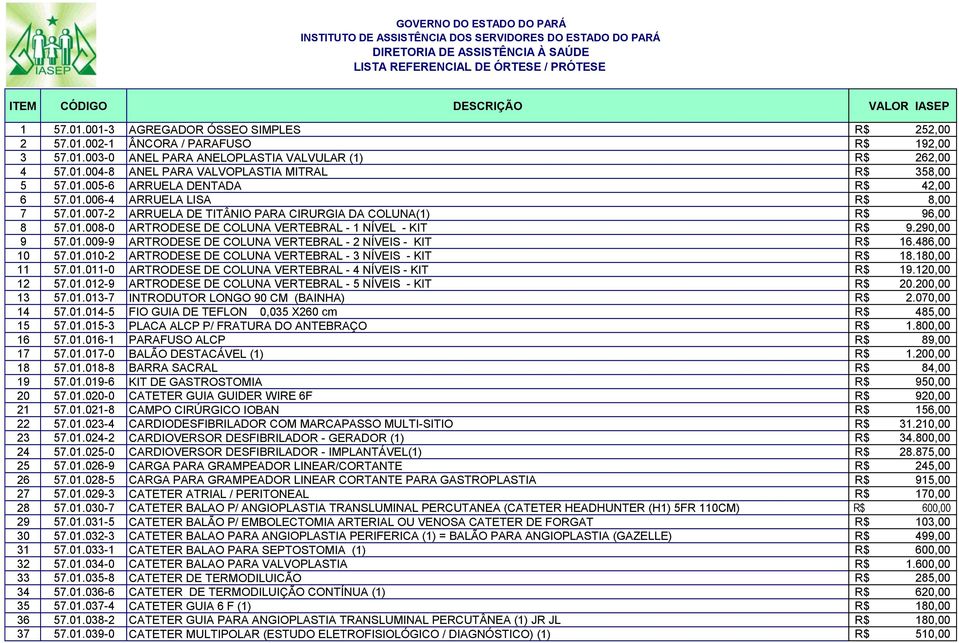 IASEP

GOVERNO DO ESTADO DO PARÁ
INSTITUTO DE ASSISTÊNCIA DOS SERVIDORES DO ESTADO DO PARÁ
DIRETORIA DE ASSISTÊNCIA À SAÚDE
LISTA REFERENCIAL DE ÓRTESE / PRÓTESE

| ITEM | CÓDIGO | DESCRIÇÃO | VALOR IASEP |
|---|---|---|---|
| 1 | 57.01.001-3 | AGREGADOR ÓSSEO SIMPLES | R$ 252,00 |
| 2 | 57.01.002-1 | ÂNCORA / PARAFUSO | R$ 192,00 |
| 3 | 57.01.003-0 | ANEL PARA ANELOPLASTIA VALVULAR (1) | R$ 262,00 |
| 4 | 57.01.004-8 | ANEL PARA VALVOPLASTIA MITRAL | R$ 358,00 |
| 5 | 57.01.005-6 | ARRUELA DENTADA | R$ 42,00 |
| 6 | 57.01.006-4 | ARRUELA LISA | R$ 8,00 |
| 7 | 57.01.007-2 | ARRUELA DE TITÂNIO PARA CIRURGIA DA COLUNA(1) | R$ 96,00 |
| 8 | 57.01.008-0 | ARTRODESE DE COLUNA VERTEBRAL - 1 NÍVEL - KIT | R$ 9.290,00 |
| 9 | 57.01.009-9 | ARTRODESE DE COLUNA VERTEBRAL - 2 NÍVEIS - KIT | R$ 16.486,00 |
| 10 | 57.01.010-2 | ARTRODESE DE COLUNA VERTEBRAL - 3 NÍVEIS - KIT | R$ 18.180,00 |
| 11 | 57.01.011-0 | ARTRODESE DE COLUNA VERTEBRAL - 4 NÍVEIS - KIT | R$ 19.120,00 |
| 12 | 57.01.012-9 | ARTRODESE DE COLUNA VERTEBRAL - 5 NÍVEIS - KIT | R$ 20.200,00 |
| 13 | 57.01.013-7 | INTRODUTOR LONGO 90 CM (BAINHA) | R$ 2.070,00 |
| 14 | 57.01.014-5 | FIO GUIA DE TEFLON 0,035 X260 cm | R$ 485,00 |
| 15 | 57.01.015-3 | PLACA ALCP P/ FRATURA DO ANTEBRAÇO | R$ 1.800,00 |
| 16 | 57.01.016-1 | PARAFUSO ALCP | R$ 89,00 |
| 17 | 57.01.017-0 | BALÃO DESTACÁVEL (1) | R$ 1.200,00 |
| 18 | 57.01.018-8 | BARRA SACRAL | R$ 84,00 |
| 19 | 57.01.019-6 | KIT DE GASTROSTOMIA | R$ 950,00 |
| 20 | 57.01.020-0 | CATETER GUIA GUIDER WIRE 6F | R$ 920,00 |
| 21 | 57.01.021-8 | CAMPO CIRÚRGICO IOBAN | R$ 156,00 |
| 22 | 57.01.023-4 | CARDIODESFIBRILADOR COM MARCAPASSO MULTI-SITIO | R$ 31.210,00 |
| 23 | 57.01.024-2 | CARDIOVERSOR DESFIBRILADOR - GERADOR (1) | R$ 34.800,00 |
| 24 | 57.01.025-0 | CARDIOVERSOR DESFIBRILADOR - IMPLANTÁVEL(1) | R$ 28.875,00 |
| 25 | 57.01.026-9 | CARGA PARA GRAMPEADOR LINEAR/CORTANTE | R$ 245,00 |
| 26 | 57.01.028-5 | CARGA PARA GRAMPEADOR LINEAR CORTANTE PARA GASTROPLASTIA | R$ 915,00 |
| 27 | 57.01.029-3 | CATETER ATRIAL / PERITONEAL | R$ 170,00 |
| 28 | 57.01.030-7 | CATETER BALAO P/ ANGIOPLASTIA TRANSLUMINAL PERCUTANEA (CATETER HEADHUNTER (H1) 5FR 110CM) | R$ 600,00 |
| 29 | 57.01.031-5 | CATETER BALÃO P/ EMBOLECTOMIA ARTERIAL OU VENOSA CATETER DE FORGAT | R$ 103,00 |
| 30 | 57.01.032-3 | CATETER BALAO PARA ANGIOPLASTIA PERIFERICA (1) = BALÃO PARA ANGIOPLASTIA (GAZELLE) | R$ 499,00 |
| 31 | 57.01.033-1 | CATETER BALAO PARA SEPTOSTOMIA (1) | R$ 600,00 |
| 32 | 57.01.034-0 | CATETER BALAO PARA VALVOPLASTIA | R$ 1.600,00 |
| 33 | 57.01.035-8 | CATETER DE TERMODILUICÃO | R$ 285,00 |
| 34 | 57.01.036-6 | CATETER DE TERMODILUIÇÃO CONTÍNUA (1) | R$ 620,00 |
| 35 | 57.01.037-4 | CATETER GUIA 6 F (1) | R$ 180,00 |
| 36 | 57.01.038-2 | CATETER GUIA PARA ANGIOPLASTIA TRANSLUMINAL PERCUTÂNEA (1) JR JL | R$ 180,00 |
| 37 | 57.01.039-0 | CATETER MULTIPOLAR (ESTUDO ELETROFISIOLÓGICO / DIAGNÓSTICO) (1) | R$ 510,00 |